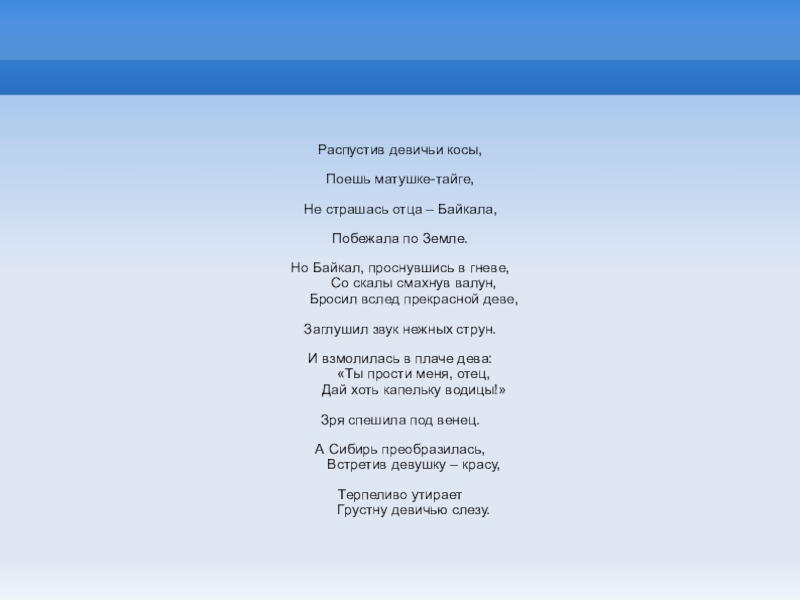 Распустив девичьи косы,

Поешь матушке-тайге,

Не страшась отца – Байкала,

Побежала по Земле.

Но Байкал, проснувшись в гневе,
Со скалы смахнув валун,
Бросил вслед прекрасной деве,

Заглушил звук нежных струн.

И взмолилась в плаче дева:
«Ты прости меня, отец,
Дай хоть капельку водицы!»

Зря спешила под венец.

А Сибирь преобразилась,
Встретив девушку – красу,

Терпеливо утирает
Грустну девичью слезу.